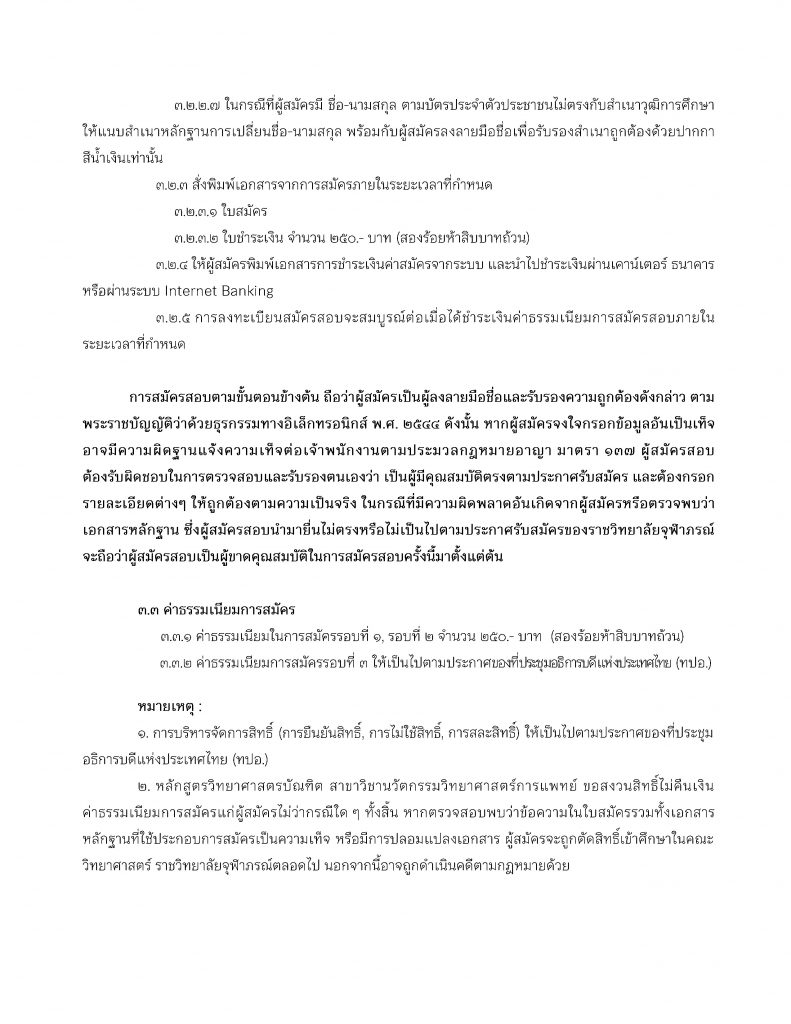 ๓.๒.๒.๗ ในกรณีที่ผู้สมัครมี ชื่อ-นามสกุล ตามบัตรประจำตัวประชาชนไม่ตรงกับสำเนาวุฒิการศึกษา ให้แนบสำเนาหลักฐานการเปลี่ยนชื่อ-นามสกุล พร้อมกับผู้สมัครลงลายมือชื่อเพื่อรับรองสำเนาถูกต้องด้วยปากกาสีน้ำเงินเท่านั้น

๓.๒.๓ สั่งพิมพ์เอกสารจากการสมัครภายในระยะเวลาที่กำหนด

๓.๒.๓.๑ ใบสมัคร

๓.๒.๓.๒ ใบชำระเงิน จำนวน ๒๕๐.- บาท (สองร้อยห้าสิบบาทถ้วน)

๓.๒.๔ ให้ผู้สมัครพิมพ์เอกสารการชำระเงินค่าสมัครจากระบบ และนำไปชำระเงินผ่านเคาน์เตอร์ ธนาคาร หรือผ่านระบบ Internet Banking

๓.๒.๕ การลงทะเบียนสมัครสอบจะสมบูรณ์ต่อเมื่อได้ชำระเงินค่าธรรมเนียมการสมัครสอบภายในระยะเวลาที่กำหนด

การสมัครสอบตามขั้นตอนข้างต้น ถือว่าผู้สมัครเป็นผู้ลงลายมือชื่อและรับรองความถูกต้องดังกล่าว ตามพระราชบัญญัติว่าด้วยธุรกรรมทางอิเล็กทรอนิกส์ พ.ศ. ๒๕๔๔ ดังนั้น หากผู้สมัครจงใจกรอกข้อมูลอันเป็นเท็จ อาจมีความผิดฐานแจ้งความเท็จต่อเจ้าพนักงานตามประมวลกฎหมายอาญา มาตรา ๑๓๗ ผู้สมัครสอบต้องรับผิดชอบในการตรวจสอบและรับรองตนเองว่า เป็นผู้มีคุณสมบัติตรงตามประกาศรับสมัคร และต้องกรอกรายละเอียดต่างๆ ให้ถูกต้องตามความเป็นจริง ในกรณีที่มีความผิดพลาดอันเกิดจากผู้สมัครหรือตรวจพบว่าเอกสารหลักฐาน ซึ่งผู้สมัครสอบนำมายื่นไม่ตรงหรือไม่เป็นไปตามประกาศรับสมัครของราชวิทยาลัยจุฬาภรณ์ จะถือว่าผู้สมัครสอบเป็นผู้ขาดคุณสมบัติในการสมัครสอบครั้งนี้มาตั้งแต่ต้น

๓.๓ ค่าธรรมเนียมการสมัคร

๓.๓.๑ ค่าธรรมเนียมในการสมัครรอบที่ ๑, รอบที่ ๒ จำนวน ๒๕๐.- บาท (สองร้อยห้าสิบบาทถ้วน)

๓.๓.๒ ค่าธรรมเนียมการสมัครรอบที่ ๓ ให้เป็นไปตามประกาศของที่ประชุมอธิการบดีแห่งประเทศไทย (ทปอ.)

หมายเหตุ :

๑. การบริหารจัดการสิทธิ์ (การยืนยันสิทธิ์, การไม่ใช้สิทธิ์, การสละสิทธิ์) ให้เป็นไปตามประกาศของที่ประชุมอธิการบดีแห่งประเทศไทย (ทปอ.)

๒. หลักสูตรวิทยาศาสตรบัณฑิต สาขาวิชานวัตกรรมวิทยาศาสตร์การแพทย์ ขอสงวนสิทธิ์ไม่คืนเงินค่าธรรมเนียมการสมัครแก่ผู้สมัครไม่ว่ากรณีใด ๆ ทั้งสิ้น หากตรวจสอบพบว่าข้อความในใบสมัครรวมทั้งเอกสารหลักฐานที่ใช้ประกอบการสมัครเป็นความเท็จ หรือมีการปลอมแปลงเอกสาร ผู้สมัครจะถูกตัดสิทธิ์เข้าศึกษาในคณะวิทยาศาสตร์ ราชวิทยาลัยจุฬาภรณ์ตลอดไป นอกจากนี้อาจถูกดำเนินคดีตามกฎหมายด้วย